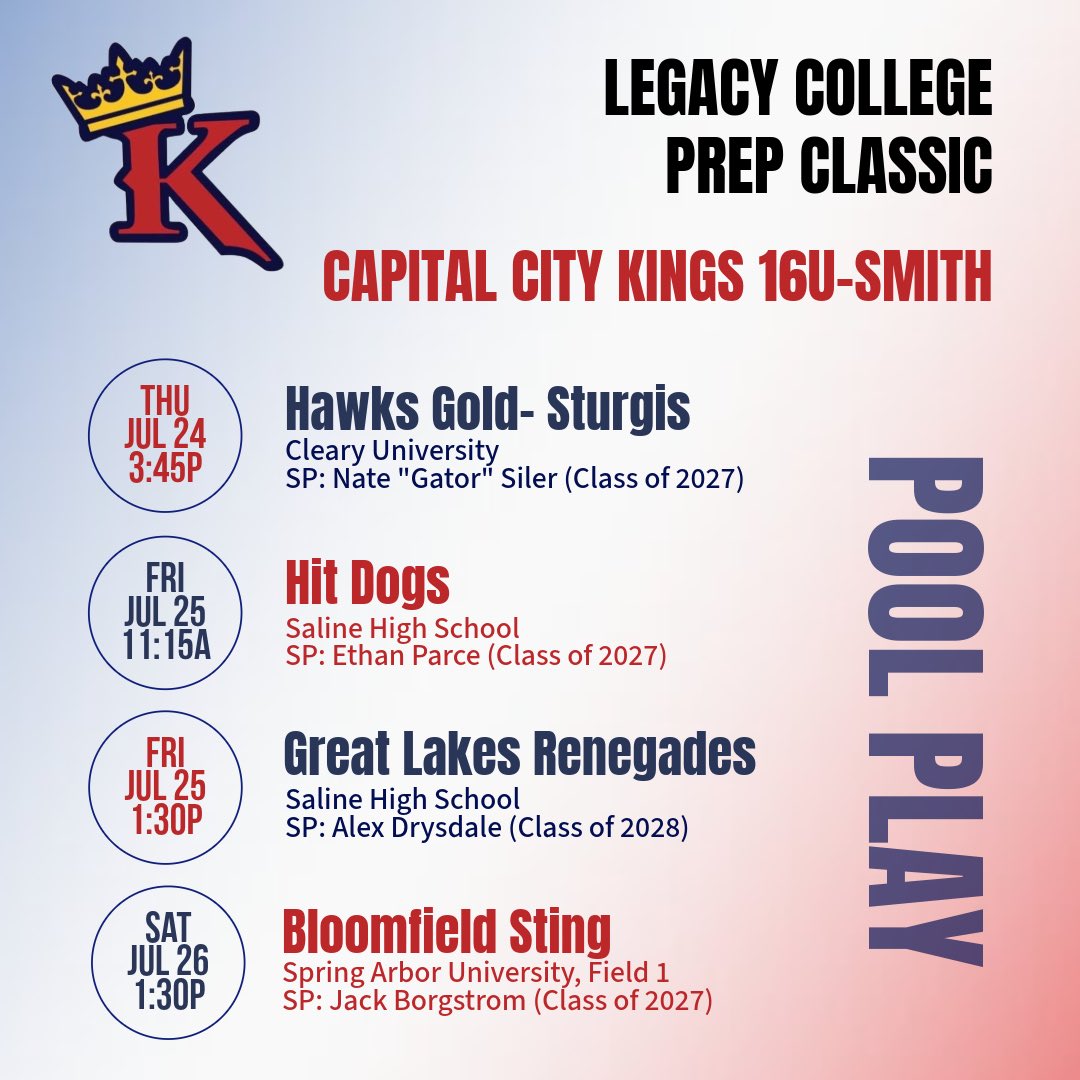 K

LEGACY COLLEGE PREP CLASSIC

CAPITAL CITY KINGS 16U-SMITH

THU
JUL 24
3:45P

Hawks Gold- Sturgis
Cleary University
SP: Nate "Gator" Siler (Class of 2027)

FRI
JUL 25
11:15A

Hit Dogs
Saline High School
SP: Ethan Parce (Class of 2027)

FRI
JUL 25
1:30P

Great Lakes Renegades
Saline High School
SP: Alex Drysdale (Class of 2028)

SAT
JUL 26
1:30P

Bloomfield Sting
Spring Arbor University, Field 1
SP: Jack Borgstrom (Class of 2027)

POOL PLAY